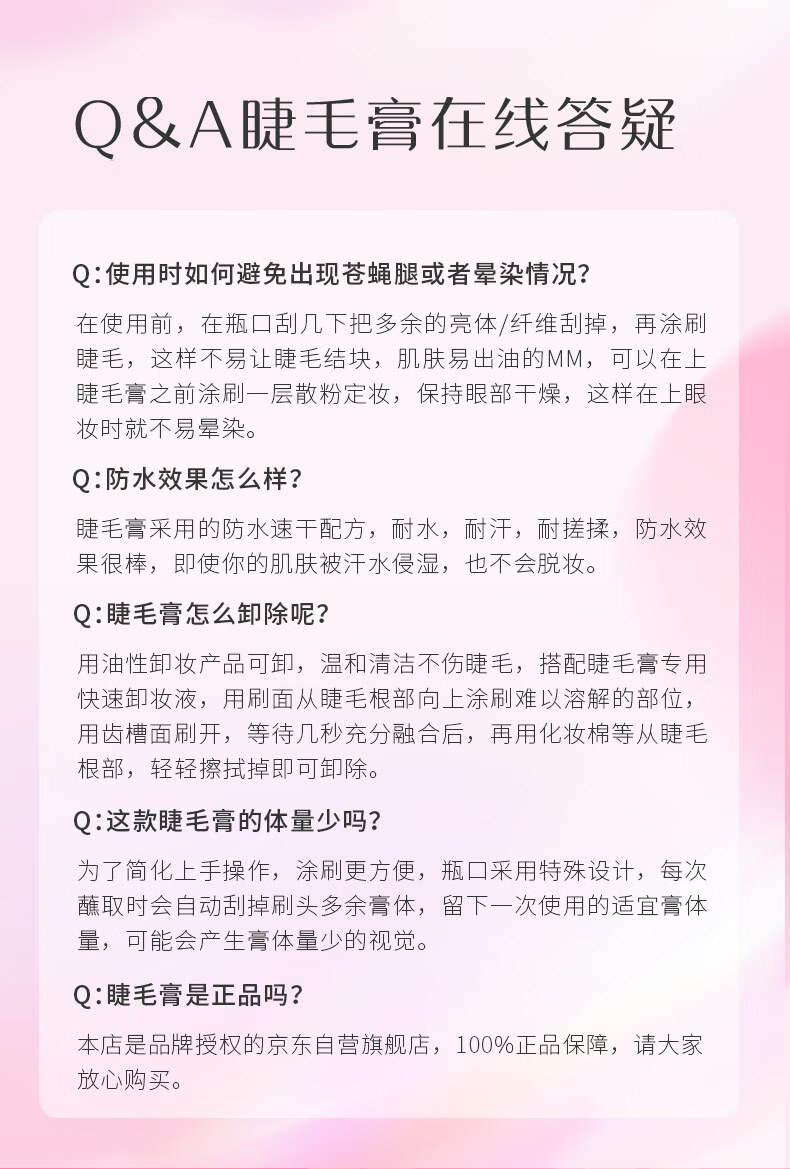 Q&A睫毛膏在线答疑

Q:使用时如何避免出现苍蝇腿或者晕染情况?

在使用前，在瓶口刮几下把多余的亮体/纤维刮掉，再涂刷睫毛，这样不易让睫毛结块，肌肤易出油的MM，可以在上睫毛膏之前涂刷一层散粉定妆，保持眼部干燥，这样在上眼妆时就不易晕染。

Q:防水效果怎么样?

睫毛膏采用的防水速干配方，耐水，耐汗，耐搓揉，防水效果很棒，即使你的肌肤被汗水侵湿，也不会脱妆。

Q:睫毛膏怎么卸除呢?

用油性卸妆产品可卸，温和清洁不伤睫毛，搭配睫毛膏专用快速卸妆液，用刷面从睫毛根部向上涂刷难以溶解的部位，用齿槽面刷开，等待几秒充分融合后，再用化妆棉等从睫毛根部，轻轻擦拭掉即可卸除。

Q:这款睫毛膏的体量少吗?

为了简化上手操作，涂刷更方便，瓶口采用特殊设计，每次蘸取时会自动刮掉刷头多余膏体，留下一次使用的适宜膏体量，可能会产生膏体量少的视觉。

Q:睫毛膏是正品吗?

本店是品牌授权的京东自营旗舰店，100%正品保障，请大家放心购买。